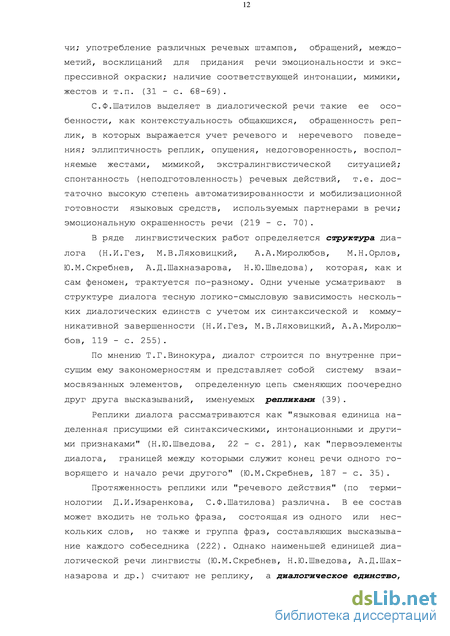 12

чи; употребление различных речевых штампов, обращений, междометий, восклицаний для придания речи эмоциональности и экспрессивной окраски; наличие соответствующей интонации, мимики, жестов и т.п. (31 - с. 68-69).

С.Ф.Шатилов выделяет в диалогической речи такие ее особенности, как контекстуальность общающихся, обращенность реплик, в которых выражается учет речевого и неречевого поведения; эллиптичность реплик, опущения, недоговоренность, восполняемые жестами, мимикой, экстралингвистической ситуацией; спонтанность (неподготовленность) речевых действий, т.е. достаточно высокую степень автоматизированности и мобилизационной готовности языковых средств, используемых партнерами в речи; эмоциональную окрашенность речи (219 - с. 70).

В ряде лингвистических работ определяется структура диалога (Н.И.Гез, М.В.Ляховицкий, А.А.Миролюбов, М.Н.Орлов, Ю.М.Скребнев, А.Д.Шахназарова, Н.Ю.Шведова), которая, как и сам феномен, трактуется по-разному. Одни ученые усматривают в структуре диалога тесную логико-смысловую зависимость нескольких диалогических единств с учетом их синтаксической и коммуникативной завершенности (Н.И.Гез, М.В.Ляховицкий, А.А.Миролюбов, 119 - с. 255).

По мнению Т.Г.Винокура, диалог строится по внутренне присущим ему закономерностям и представляет собой систему взаимосвязанных элементов, определенную цепь сменяющих поочередно друг друга высказываний, именуемых репликами (39).

Реплики диалога рассматриваются как "языковая единица наделенная присущими ей синтаксическими, интонационными и другими признаками" (Н.Ю.Шведова, 22 - с. 281), как "первоэлементы диалога, границей между которыми служит конец речи одного говорящего и начало речи другого" (Ю.М.Скребнев, 187 - с. 35).

Протяженность реплики или "речевого действия" (по терминологии Д.И.Изаренкова, С.Ф.Шатилова) различна. В ее состав может входить не только фраза, состоящая из одного или нескольких слов, но также и группа фраз, составляющих высказывание каждого собеседника (222). Однако наименьшей единицей диалогической речи лингвисты (Ю.М.Скребнев, Н.Ю.Шведова, А.Д.Шахназарова и др.) считают не реплику, а диалогическое единство,

dsLib.net
библиотека диссертаций